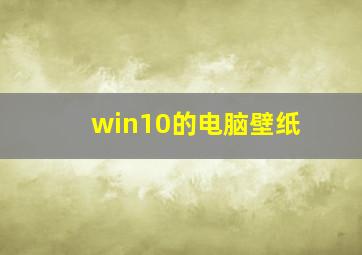 win10的电脑壁纸